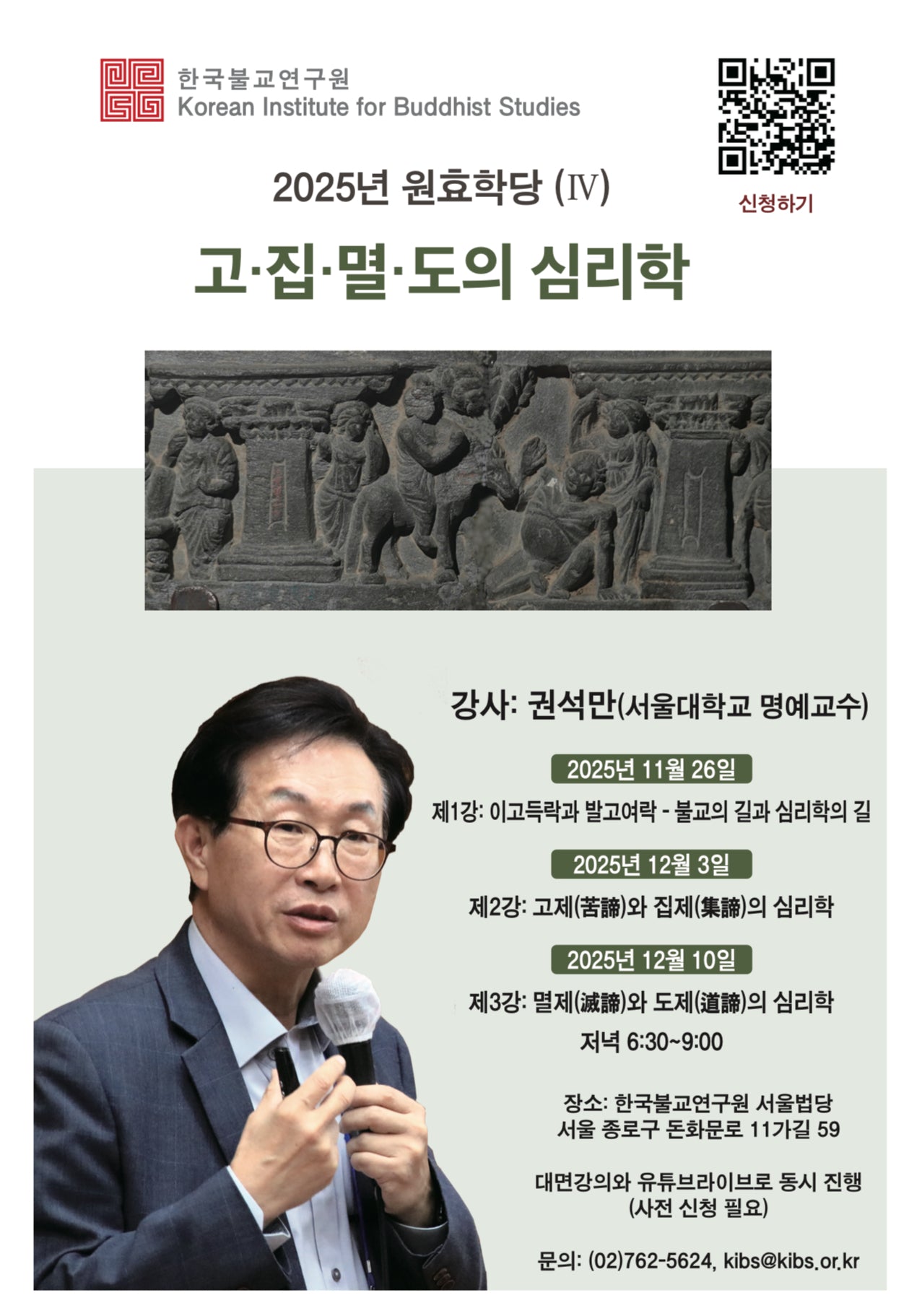 한국불교연구원
Korean Institute for Buddhist Studies

신청하기

2025년 원효학당 (Ⅳ)

고·집·멸·도의 심리학

강사: 권석만(서울대학교 명예교수)

2025년 11월 26일

제1강: 이고득락과 발고여락 - 불교의 길과 심리학의 길

2025년 12월 3일

제2강: 고제(苦諦)와 집제(集諦)의 심리학

2025년 12월 10일

제3강: 멸제(滅諦)와 도제(道諦)의 심리학

저녁 6:30~9:00

장소: 한국불교연구원 서울법당
서울 종로구 돈화문로 11가길 59

대면강의와 유튜브라이브로 동시 진행
(사전 신청 필요)

문의: (02)762-5624, kibs@kibs.or.kr